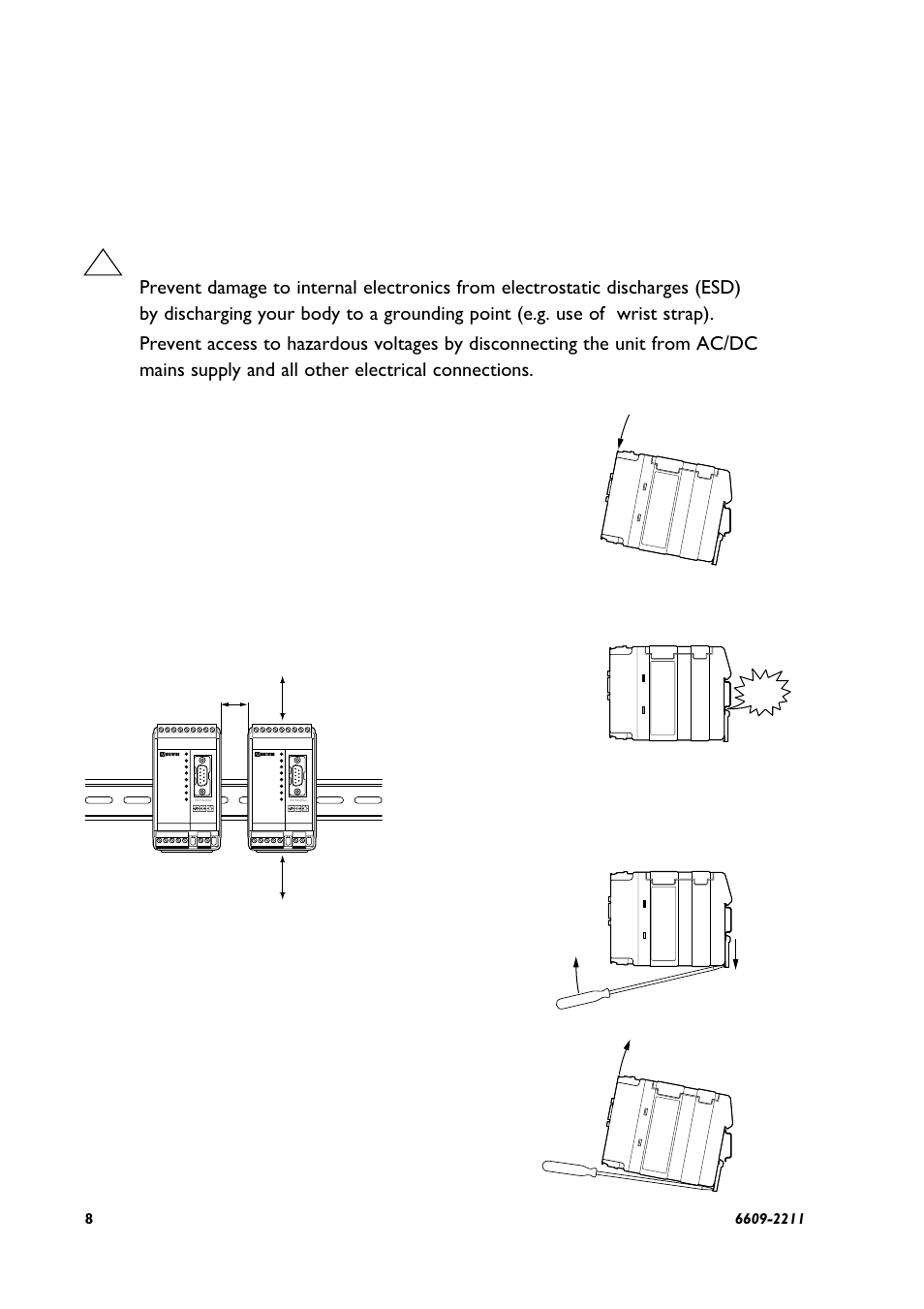 Prevent damage to internal electronics from electrostatic discharges (ESD) by discharging your body to a grounding point (e.g. use of  wrist strap).

Prevent access to hazardous voltages by disconnecting the unit from AC/DC mains supply and all other electrical connections.

8

6609-2211